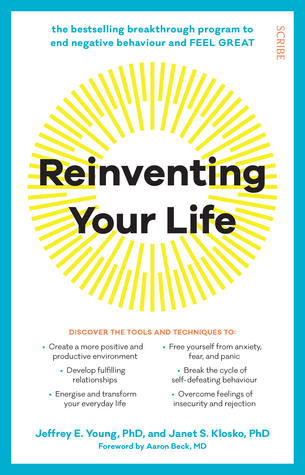 the bestselling breakthrough program to end negative behaviour and FEEL GREAT

SCRIBE

Reinventing Your Life

DISCOVER THE TOOLS AND TECHNIQUES TO:

• Create a more positive and productive environment

• Develop fulfilling relationships

• Energise and transform your everyday life

• Free yourself from anxiety, fear, and panic

• Break the cycle of self-defeating behaviour

• Overcome feelings of insecurity and rejection

Jeffrey E. Young, PhD, and Janet S. Klosko, PhD

Foreword by Aaron Beck, MD